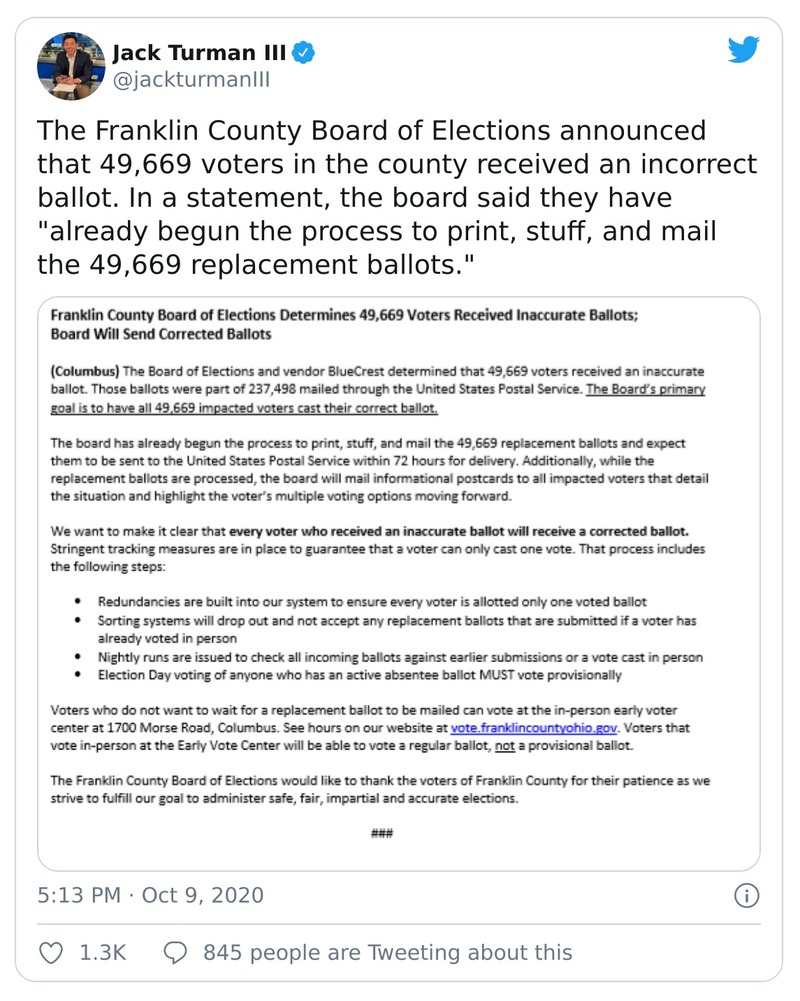 Jack Turman III
@jackturmanIII

The Franklin County Board of Elections announced that 49,669 voters in the county received an incorrect ballot. In a statement, the board said they have "already begun the process to print, stuff, and mail the 49,669 replacement ballots."

Franklin County Board of Elections Determines 49,669 Voters Received Inaccurate Ballots; Board Will Send Corrected Ballots

(Columbus) The Board of Elections and vendor BlueCrest determined that 49,669 voters received an inaccurate ballot. Those ballots were part of 237,498 mailed through the United States Postal Service. The Board's primary goal is to have all 49,669 impacted voters cast their correct ballot.

The board has already begun the process to print, stuff, and mail the 49,669 replacement ballots and expect them to be sent to the United States Postal Service within 72 hours for delivery. Additionally, while the replacement ballots are processed, the board will mail informational postcards to all impacted voters that detail the situation and highlight the voter's multiple voting options moving forward.

We want to make it clear that every voter who received an inaccurate ballot will receive a corrected ballot. Stringent tracking measures are in place to guarantee that a voter can only cast one vote. That process includes the following steps:

• Redundancies are built into our system to ensure every voter is allotted only one voted ballot
• Sorting systems will drop out and not accept any replacement ballots that are submitted if a voter has already voted in person
• Nightly runs are issued to check all incoming ballots against earlier submissions or a vote cast in person
• Election Day voting of anyone who has an active absentee ballot MUST vote provisionally

Voters who do not want to wait for a replacement ballot to be mailed can vote at the in-person early voter center at 1700 Morse Road, Columbus. See hours on our website at vote.franklincountyohio.gov. Voters that vote in-person at the Early Vote Center will be able to vote a regular ballot, not a provisional ballot.

The Franklin County Board of Elections would like to thank the voters of Franklin County for their patience as we strive to fulfill our goal to administer safe, fair, impartial and accurate elections.

###

5:13 PM · Oct 9, 2020

1.3K 845 people are Tweeting about this